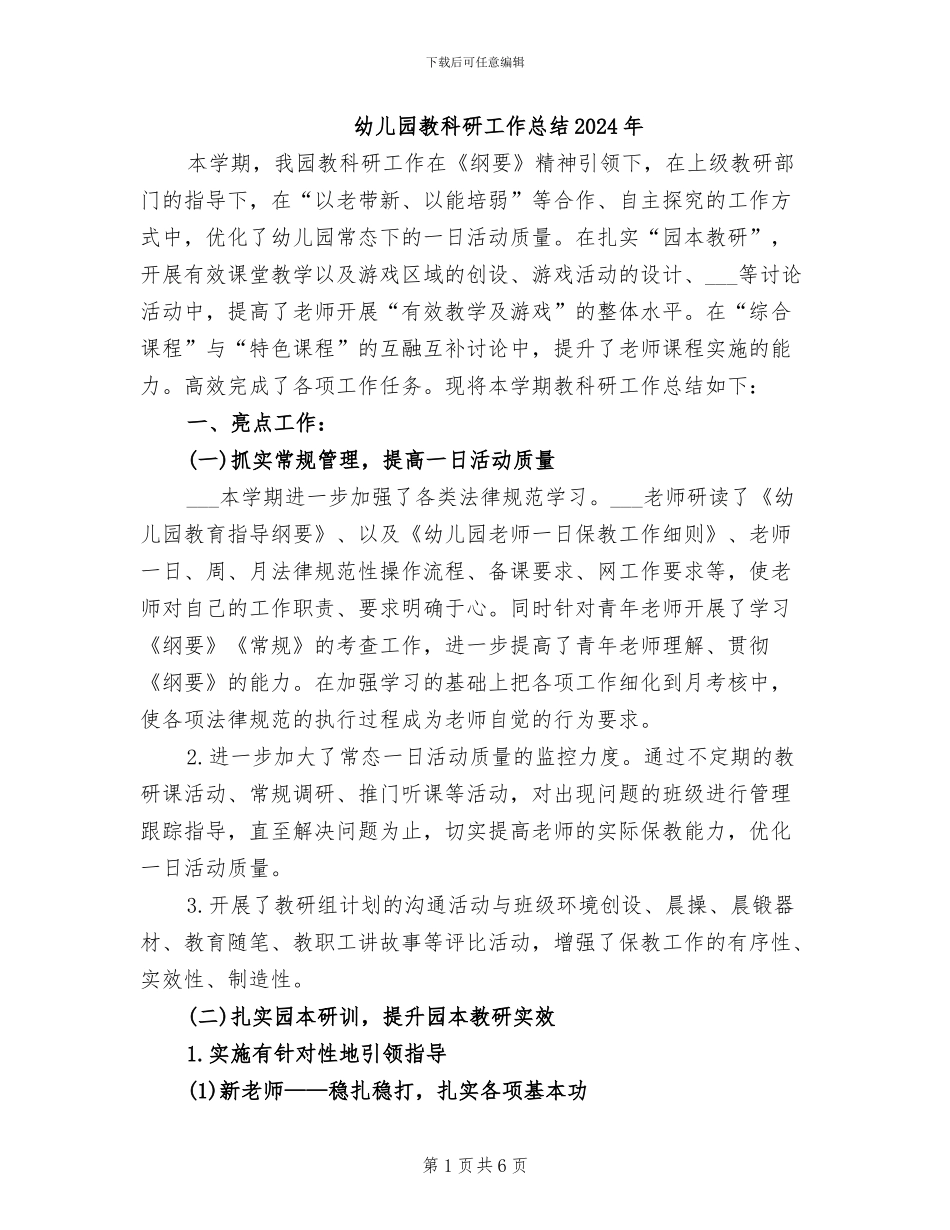 下载后可任意编辑

幼儿园教科研工作总结2024年

本学期，我园教科研工作在《纲要》精神引领下，在上级教研部门的指导下，在“以老带新、以能培弱”等合作、自主探究的工作方式中，优化了幼儿园常态下的一日活动质量。在扎实“园本教研”，开展有效课堂教学以及游戏区域的创设、游戏活动的设计、___等讨论活动中，提高了老师开展“有效教学及游戏”的整体水平。在“综合课程”与“特色课程”的互融互补讨论中，提升了老师课程实施的能力。高效完成了各项工作任务。现将本学期教科研工作总结如下：

一、亮点工作：

(一)抓实常规管理，提高一日活动质量

___本学期进一步加强了各类法律规范学习。___老师研读了《幼儿园教育指导纲要》、以及《幼儿园老师一日保教工作细则》、老师一日、周、月法律规范性操作流程、备课要求、网工作要求等，使老师对自己的工作职责、要求明确于心。同时针对青年老师开展了学习《纲要》《常规》的考查工作，进一步提高了青年老师理解、贯彻《纲要》的能力。在加强学习的基础上把各项工作细化到月考核中，使各项法律规范的执行过程成为老师自觉的行为要求。

2.进一步加大了常态一日活动质量的监控力度。通过不定期的教研课活动、常规调研、推门听课等活动，对出现问题的班级进行管理跟踪指导，直至解决问题为止，切实提高老师的实际保教能力，优化一日活动质量。

3.开展了教研组计划的沟通活动与班级环境创设、晨操、晨锻器材、教育随笔、教职工讲故事等评比活动，增强了保教工作的有序性、实效性、制造性。

(二)扎实园本研训，提升园本教研实效

1.实施有针对性地引领指导

(1)新老师——稳扎稳打，扎实各项基本功

第1页共6页